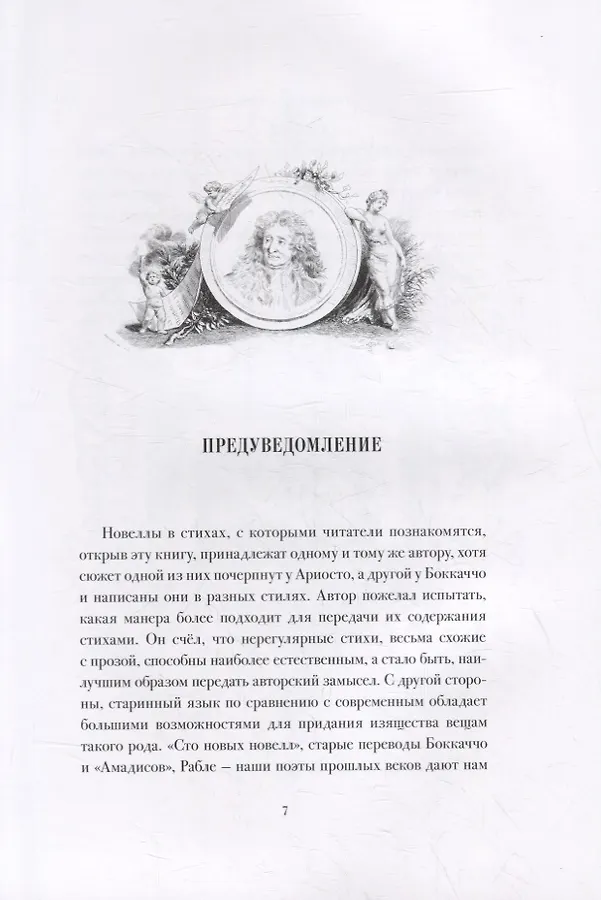 ПРЕДУВЕДОМЛЕНИЕ

Новеллы в стихах, с которыми читатели познакомятся, открыв эту книгу, принадлежат одному и тому же автору, хотя сюжет одной из них почерпнут у Ариосто, а другой у Боккаччо и написаны они в разных стилях. Автор пожелал испытать, какая манера более подходит для передачи их содержания стихами. Он счёл, что нерегулярные стихи, весьма схожие с прозой, способны наиболее естественным, а стало быть, наилучшим образом передать авторский замысел. С другой стороны, старинный язык по сравнению с современным обладает большими возможностями для придания изящества вещам такого рода. «Сто новых новелл», старые переводы Боккаччо и «Амадисов», Рабле — наши поэты прошлых веков дают нам

7